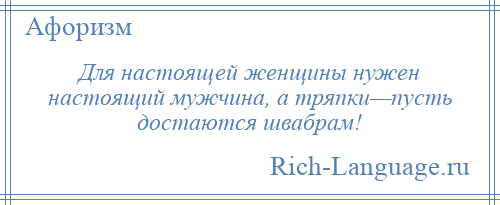 Афоризм

Для настоящей женщины нужен настоящий мужчина, а тряпки—пусть достаются швабрам!

Rich-Language.ru